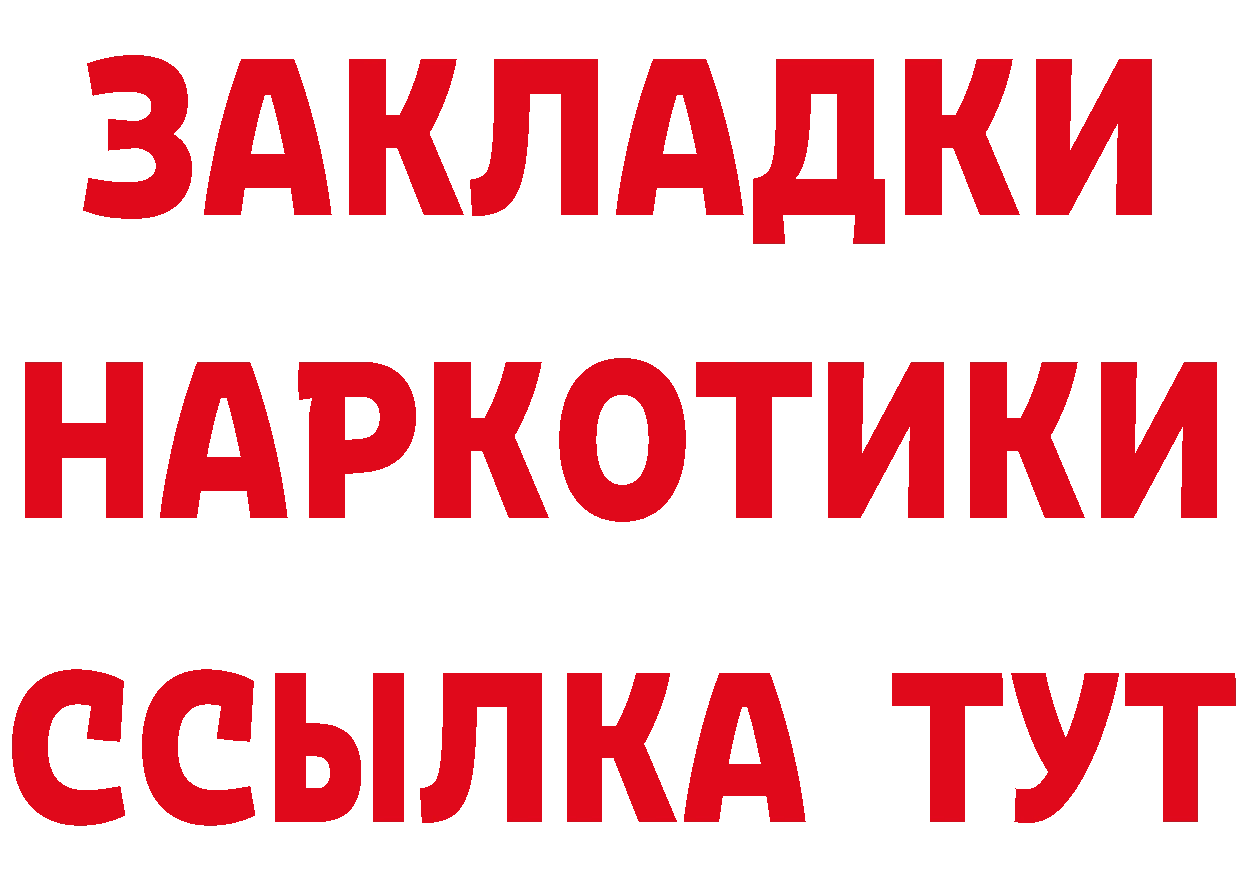 ЗАКЛАДКИ
НАРКОТИКИ
ССЫЛКА ТУТ